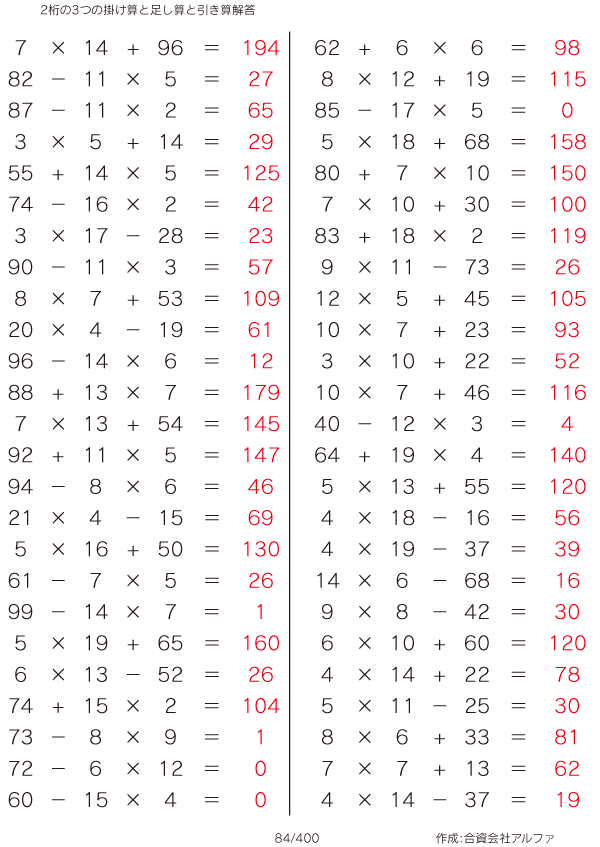 2桁の3つの掛け算と足し算と引き算解答

$7 \times 14 + 96 = 194$
$82 - 11 \times 5 = 27$
$87 - 11 \times 2 = 65$
$3 \times 5 + 14 = 29$
$55 + 14 \times 5 = 125$
$74 - 16 \times 2 = 42$
$3 \times 17 - 28 = 23$
$90 - 11 \times 3 = 57$
$8 \times 7 + 53 = 109$
$20 \times 4 - 19 = 61$
$96 - 14 \times 6 = 12$
$88 + 13 \times 7 = 179$
$7 \times 13 + 54 = 145$
$92 + 11 \times 5 = 147$
$94 - 8 \times 6 = 46$
$21 \times 4 - 15 = 69$
$5 \times 16 + 50 = 130$
$61 - 7 \times 5 = 26$
$99 - 14 \times 7 = 1$
$5 \times 19 + 65 = 160$
$6 \times 13 - 52 = 26$
$74 + 15 \times 2 = 104$
$73 - 8 \times 9 = 1$
$72 - 6 \times 12 = 0$
$60 - 15 \times 4 = 0$

$62 + 6 \times 6 = 98$
$8 \times 12 + 19 = 115$
$85 - 17 \times 5 = 0$
$5 \times 18 + 68 = 158$
$80 + 7 \times 10 = 150$
$7 \times 10 + 30 = 100$
$83 + 18 \times 2 = 119$
$9 \times 11 - 73 = 26$
$12 \times 5 + 45 = 105$
$10 \times 7 + 23 = 93$
$3 \times 10 + 22 = 52$
$10 \times 7 + 46 = 116$
$40 - 12 \times 3 = 4$
$64 + 19 \times 4 = 140$
$5 \times 13 + 55 = 120$
$4 \times 18 - 16 = 56$
$4 \times 19 - 37 = 39$
$14 \times 6 - 68 = 16$
$9 \times 8 - 42 = 30$
$6 \times 10 + 60 = 120$
$4 \times 14 + 22 = 78$
$5 \times 11 - 25 = 30$
$8 \times 6 + 33 = 81$
$7 \times 7 + 13 = 62$
$4 \times 14 - 37 = 19$

84/400

作成:合資会社アルファ